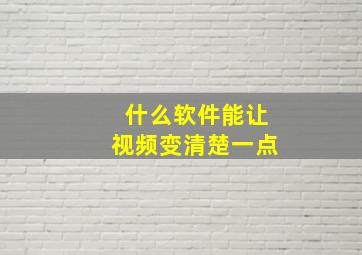 什么软件能让
视频变清楚一点